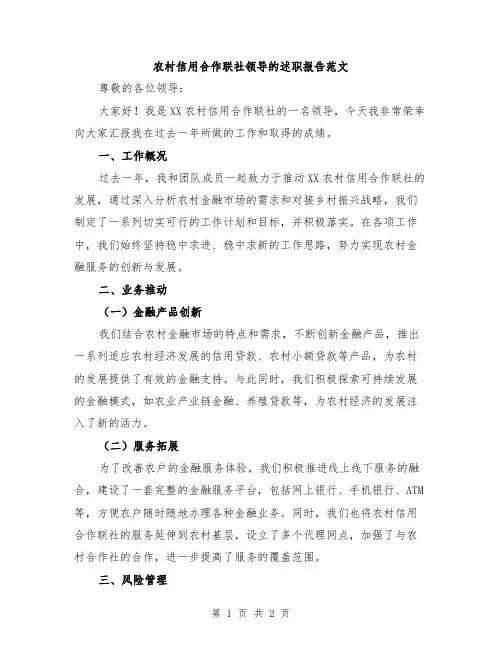 农村信用合作联社领导的述职报告范文

尊敬的各位领导：

大家好！我是XX农村信用合作联社的一名领导，今天我非常荣幸向大家汇报我在过去一年所做的工作和取得的成绩。

一、工作概况

过去一年，我和团队成员一起致力于推动XX农村信用合作联社的发展，通过深入分析农村金融市场的需求和对接乡村振兴战略，我们制定了一系列切实可行的工作计划和目标，并积极落实。在各项工作中，我们始终坚持稳中求进、稳中求新的工作思路，努力实现农村金融服务的创新与发展。

二、业务推动

（一）金融产品创新

我们结合农村金融市场的特点和需求，不断创新金融产品，推出一系列适应农村经济发展的信用贷款、农村小额贷款等产品，为农村的发展提供了有效的金融支持。与此同时，我们积极探索可持续发展的金融模式，如农业产业链金融、养殖贷款等，为农村经济的发展注入了新的活力。

（二）服务拓展

为了改善农户的金融服务体验，我们积极推进线上线下服务的融合，建设了一套完整的金融服务平台，包括网上银行、手机银行、ATM等，方便农户随时随地办理各种金融业务。同时，我们也将农村信用合作联社的服务延伸到农村基层，设立了多个代理网点，加强了与农村合作社的合作，进一步提高了服务的覆盖范围。

三、风险管理

第 1 页 共 2 页